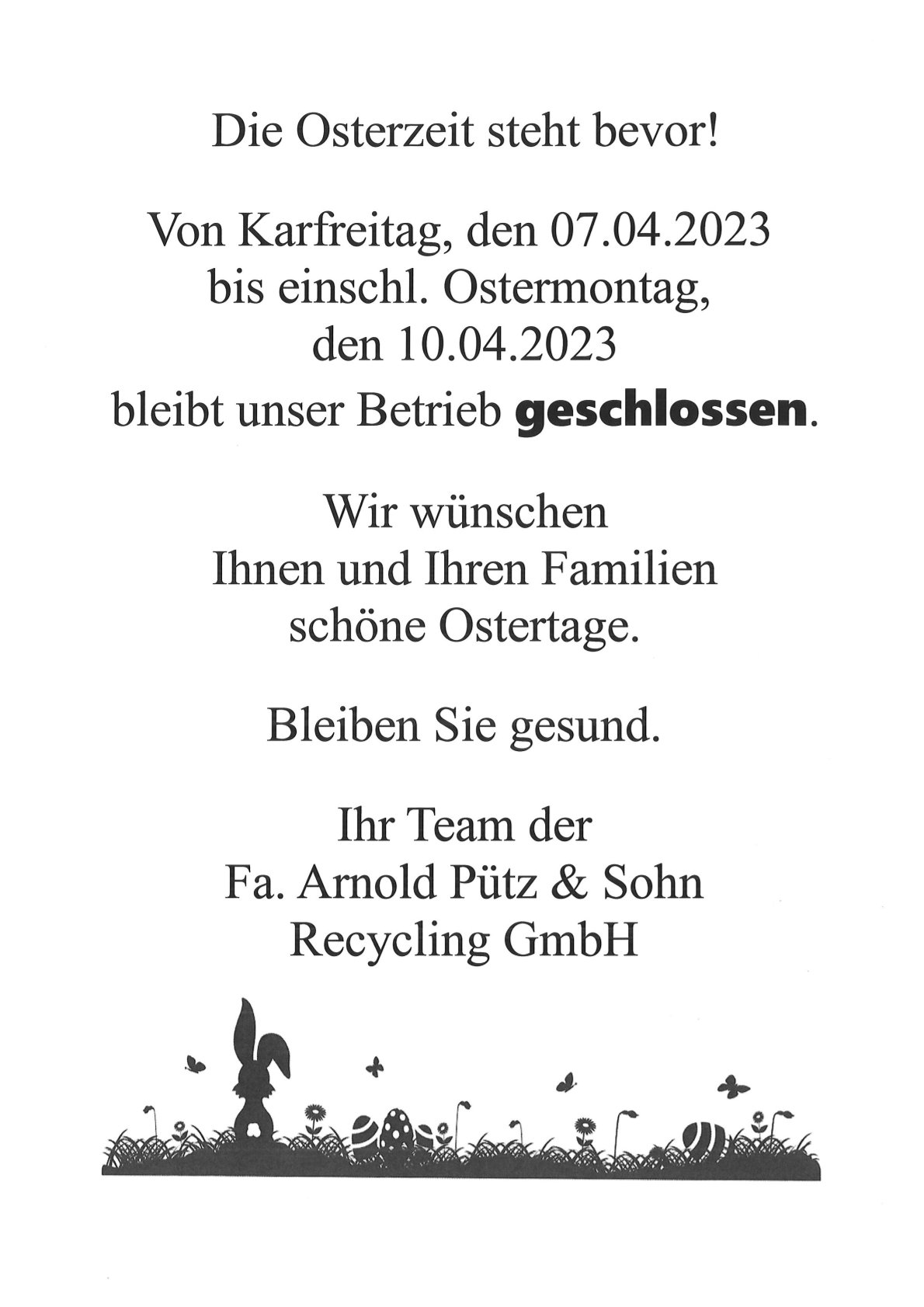 Die Osterzeit steht bevor!

Von Karfreitag, den 07.04.2023 bis einschl. Ostermontag, den 10.04.2023 bleibt unser Betrieb geschlossen.

Wir wünschen Ihnen und Ihren Familien schöne Ostertage.

Bleiben Sie gesund.

Ihr Team der Fa. Arnold Pütz & Sohn Recycling GmbH